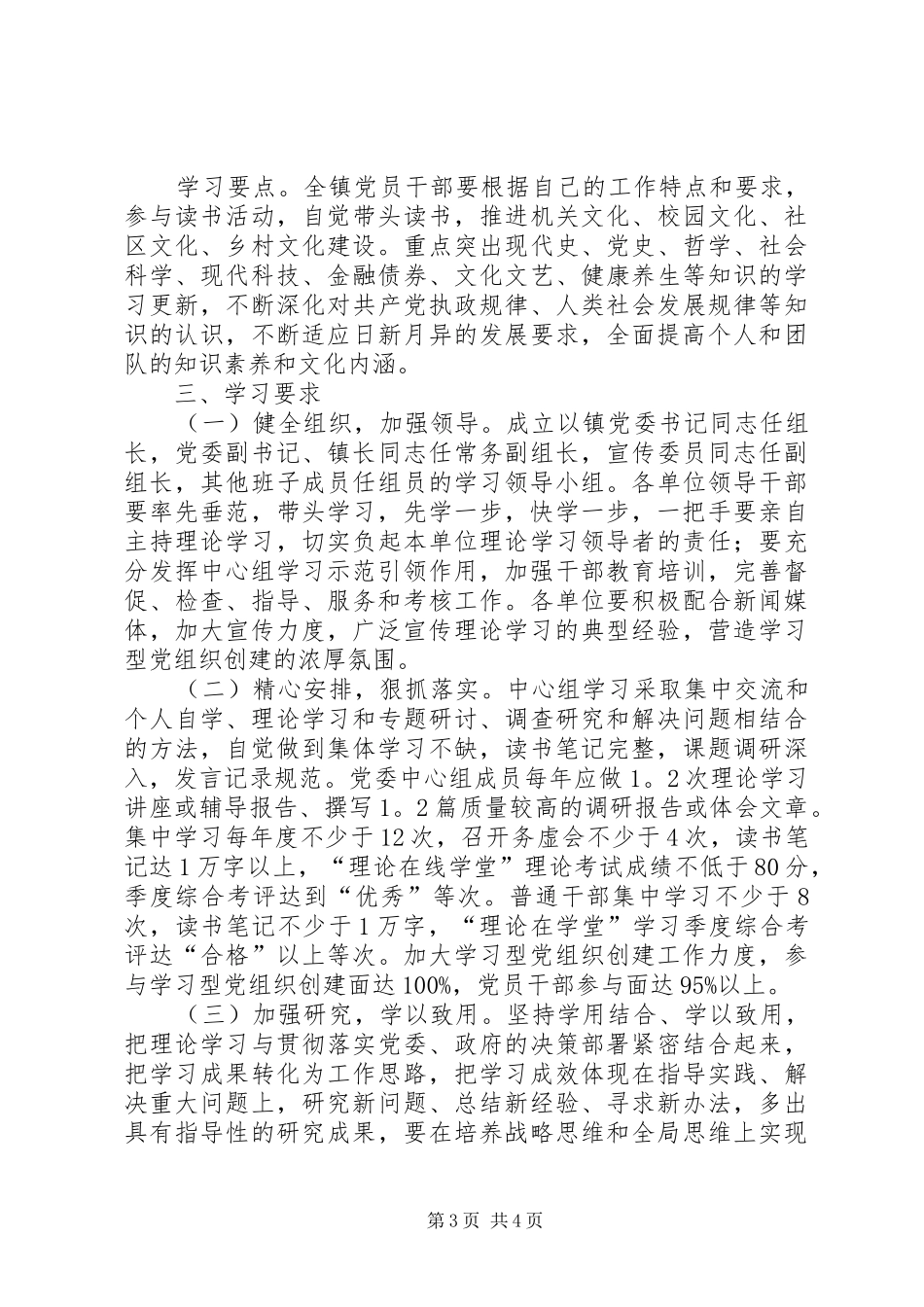 学习要点。全镇党员干部要根据自己的工作特点和要求，参与读书活动，自觉带头读书，推进机关文化、校园文化、社区文化、乡村文化建设。重点突出现代史、党史、哲学、社会科学、现代科技、金融债券、文化文艺、健康养生等知识的学习更新，不断深化对共产党执政规律、人类社会发展规律等知识的认识，不断适应日新月异的发展要求，全面提高个人和团队的知识素养和文化内涵。

三、学习要求

（一）健全组织，加强领导。成立以镇党委书记同志任组长，党委副书记、镇长同志任常务副组长，宣传委员同志任副组长，其他班子成员任组员的学习领导小组。各单位领导干部要率先垂范，带头学习，先学一步，快学一步，一把手要亲自主持理论学习，切实负起本单位理论学习领导者的责任；要充分发挥中心组学习示范引领作用，加强干部教育培训，完善督促、检查、指导、服务和考核工作。各单位要积极配合新闻媒体，加大宣传力度，广泛宣传理论学习的典型经验，营造学习型党组织创建的浓厚氛围。

（二）精心安排，狠抓落实。中心组学习采取集中交流和个人自学、理论学习和专题研讨、调查研究和解决问题相结合的方法，自觉做到集体学习不缺，读书笔记完整，课题调研深入，发言记录规范。党委中心组成员每年应做1。2次理论学习讲座或辅导报告、撰写1。2篇质量较高的调研报告或体会文章。集中学习每年度不少于12次，召开务虚会不少于4次，读书笔记达1万字以上，“理论在线学堂”理论考试成绩不低于80分，季度综合考评达到“优秀”等次。普通干部集中学习不少于8次，读书笔记不少于1万字，“理论在学堂”学习季度综合考评达“合格”以上等次。加大学习型党组织创建工作力度，参与学习型党组织创建面达100%，党员干部参与面达95%以上。

（三）加强研究，学以致用。坚持学用结合、学以致用，把理论学习与贯彻落实党委、政府的决策部署紧密结合起来，把学习成果转化为工作思路，把学习成效体现在指导实践、解决重大问题上，研究新问题、总结新经验、寻求新办法，多出具有指导性的研究成果，要在培养战略思维和全局思维上实现

第3页 共4页